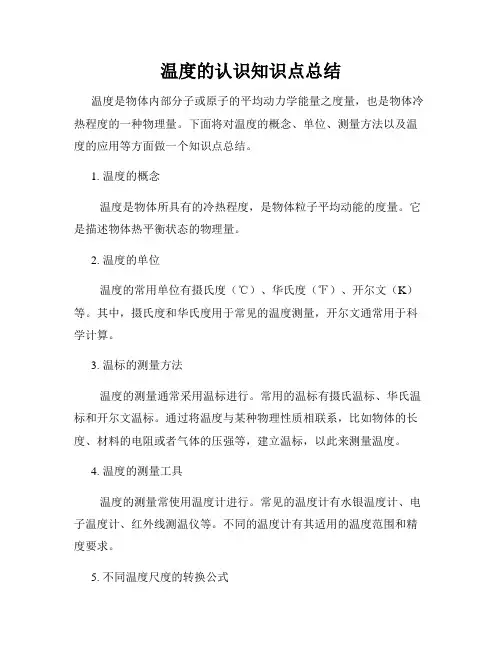 温度的认识知识点总结

温度是物体内部分子或原子的平均动力学能量之度量，也是物体冷热程度的一种物理量。下面将对温度的概念、单位、测量方法以及温度的应用等方面做一个知识点总结。

1. 温度的概念

温度是物体所具有的冷热程度，是物体粒子平均动能的度量。它是描述物体热平衡状态的物理量。

2. 温度的单位

温度的常用单位有摄氏度（℃）、华氏度（℉）、开尔文（K）等。其中，摄氏度和华氏度用于常见的温度测量，开尔文通常用于科学计算。

3. 温标的测量方法

温度的测量通常采用温标进行。常用的温标有摄氏温标、华氏温标和开尔文温标。通过将温度与某种物理性质相联系，比如物体的长度、材料的电阻或者气体的压强等，建立温标，以此来测量温度。

4. 温度的测量工具

温度的测量常使用温度计进行。常见的温度计有水银温度计、电子温度计、红外线测温仪等。不同的温度计有其适用的温度范围和精度要求。

5. 不同温度尺度的转换公式